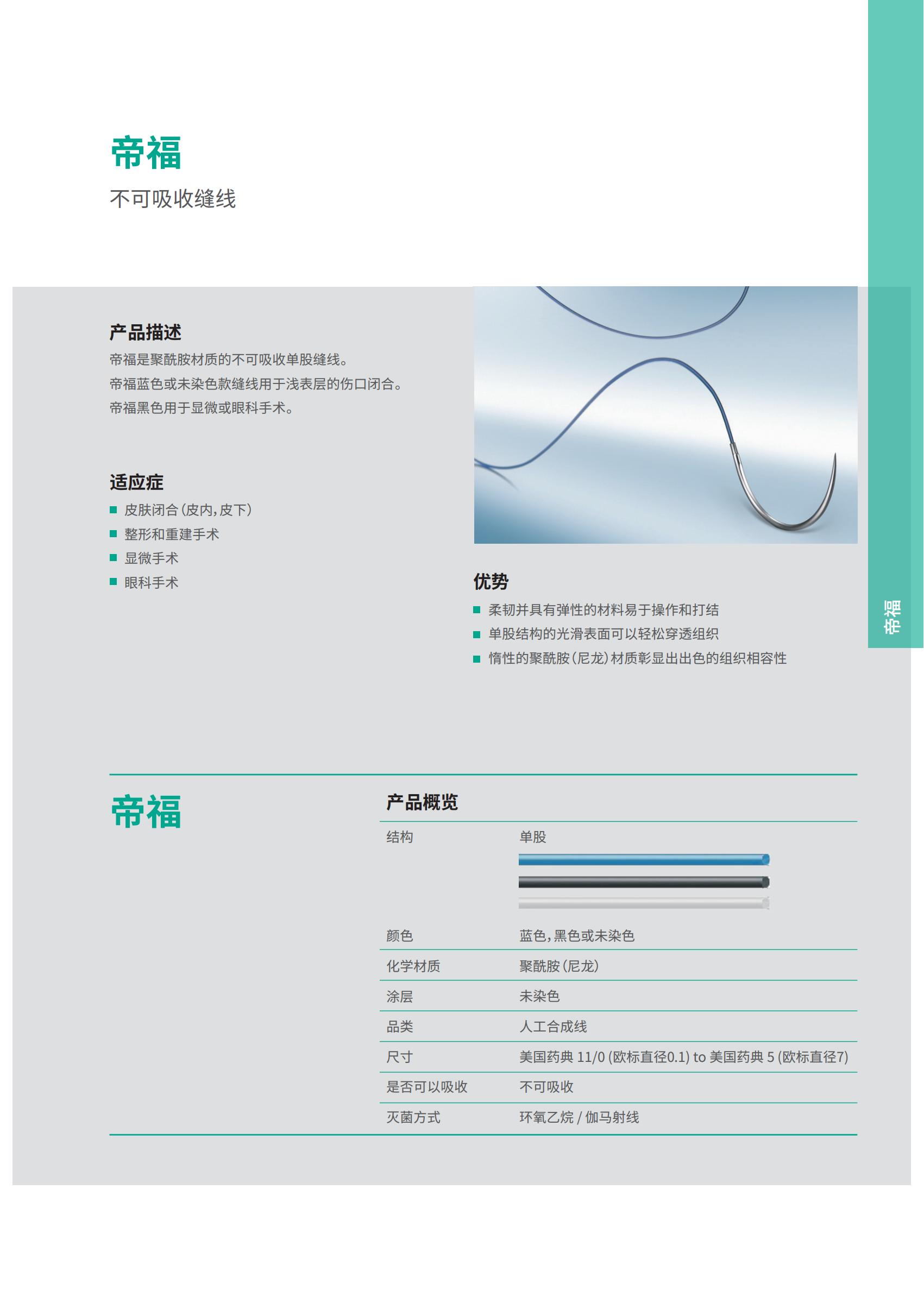 帝福
不可吸收缝线

产品描述
帝福是聚酰胺材质的不可吸收单股缝线。
帝福蓝色或未染色款缝线用于浅表层的伤口闭合。
帝福黑色用于显微或眼科手术。

适应症
■ 皮肤闭合(皮内,皮下)
■ 整形和重建手术
■ 显微手术
■ 眼科手术

优势
■ 柔韧并具有弹性的材料易于操作和打结
■ 单股结构的光滑表面可以轻松穿透组织
■ 惰性的聚酰胺(尼龙)材质彰显出出色的组织相容性

帝福

帝福

产品概览

| 结构 | 单股 |
|---|---|
| 颜色 | 蓝色,黑色或未染色 |
| 化学材质 | 聚酰胺(尼龙) |
| 涂层 | 未染色 |
| 品类 | 人工合成线 |
| 尺寸 | 美国药典 11/0 (欧标直径0.1) to 美国药典 5 (欧标直径7) |
| 是否可以吸收 | 不可吸收 |
| 灭菌方式 | 环氧乙烷 / 伽马射线 |